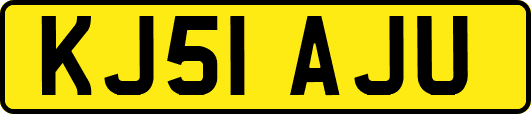 KJ51 AJU